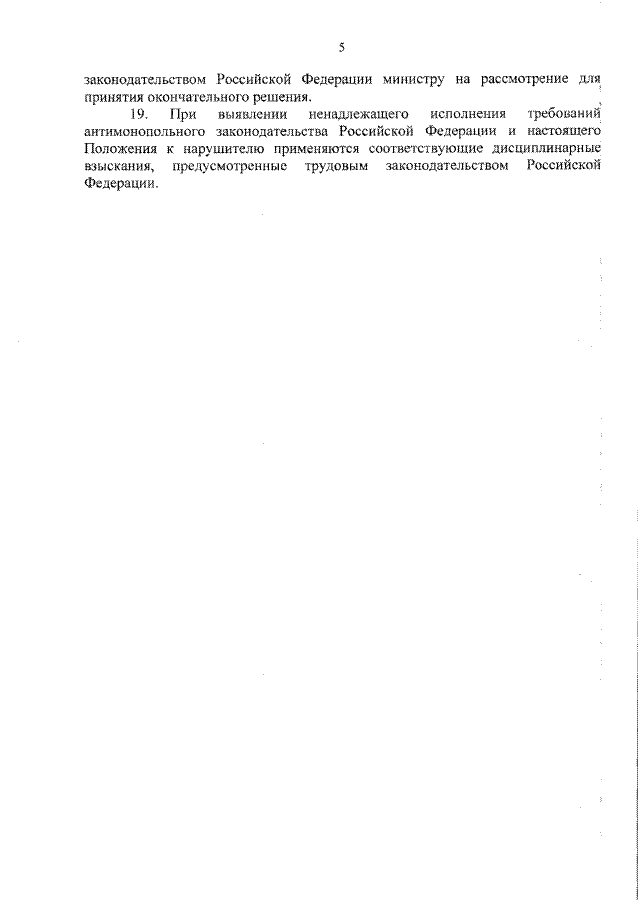 5

законодательством Российской Федерации министру на рассмотрение для принятия окончательного решения.

19. При выявлении ненадлежащего исполнения требований антимонопольного законодательства Российской Федерации и настоящего Положения к нарушителю применяются соответствующие дисциплинарные взыскания, предусмотренные трудовым законодательством Российской Федерации.